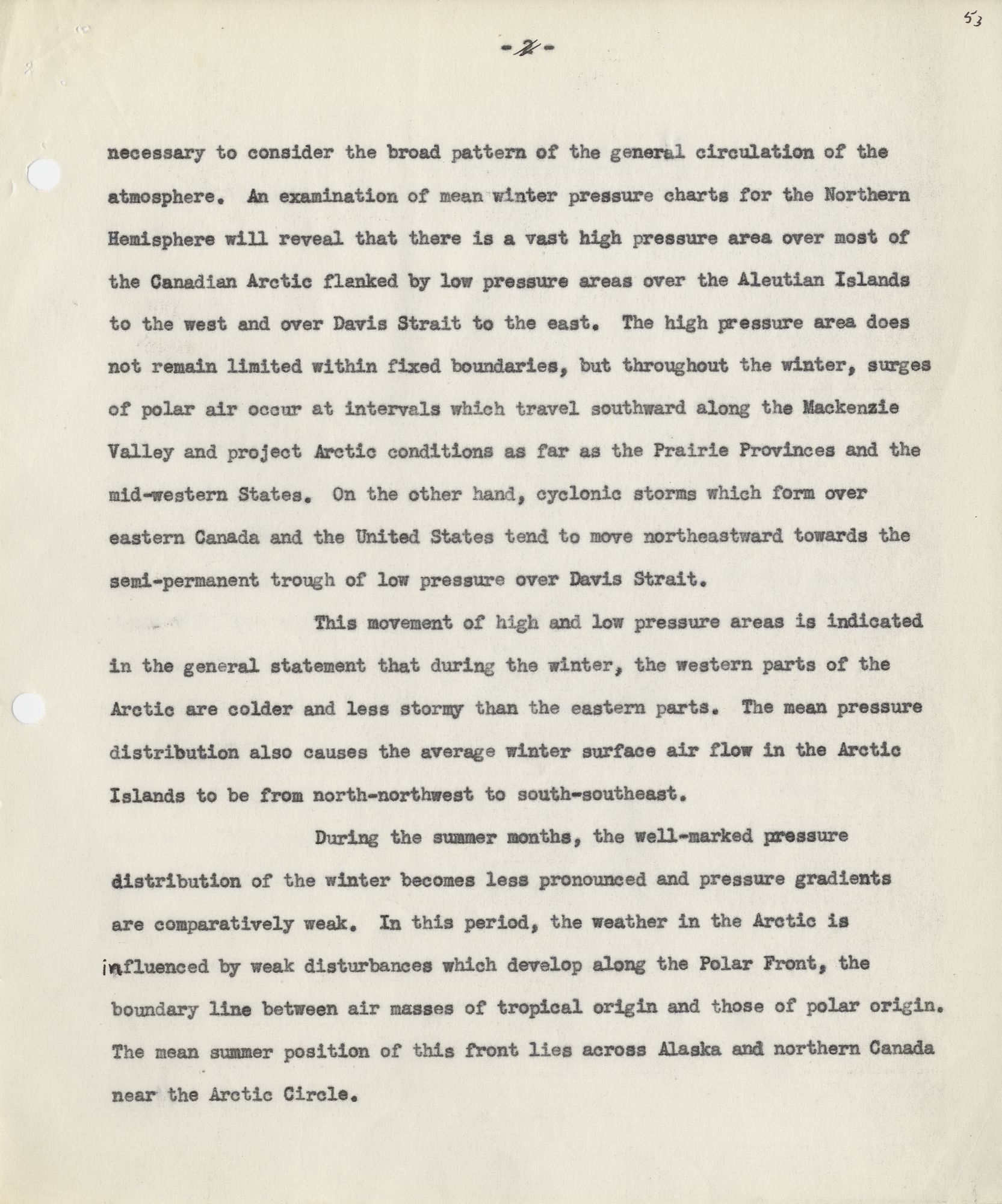 53

-2-

necessary to consider the broad pattern of the general circulation of the atmosphere. An examination of mean winter pressure charts for the Northern Hemisphere will reveal that there is a vast high pressure area over most of the Canadian Arctic flanked by low pressure areas over the Aleutian Islands to the west and over Davis Strait to the east. The high pressure area does not remain limited within fixed boundaries, but throughout the winter, surges of polar air occur at intervals which travel southward along the Mackenzie Valley and project Arctic conditions as far as the Prairie Provinces and the mid-western States. On the other hand, cyclonic storms which form over eastern Canada and the United States tend to move northeastward towards the semi-permanent trough of low pressure over Davis Strait.

This movement of high and low pressure areas is indicated in the general statement that during the winter, the western parts of the Arctic are colder and less stormy than the eastern parts. The mean pressure distribution also causes the average winter surface air flow in the Arctic Islands to be from north-northwest to south-southeast.

During the summer months, the well-marked pressure distribution of the winter becomes less pronounced and pressure gradients are comparatively weak. In this period, the weather in the Arctic is influenced by weak disturbances which develop along the Polar Front, the boundary line between air masses of tropical origin and those of polar origin. The mean summer position of this front lies across Alaska and northern Canada near the Arctic Circle.